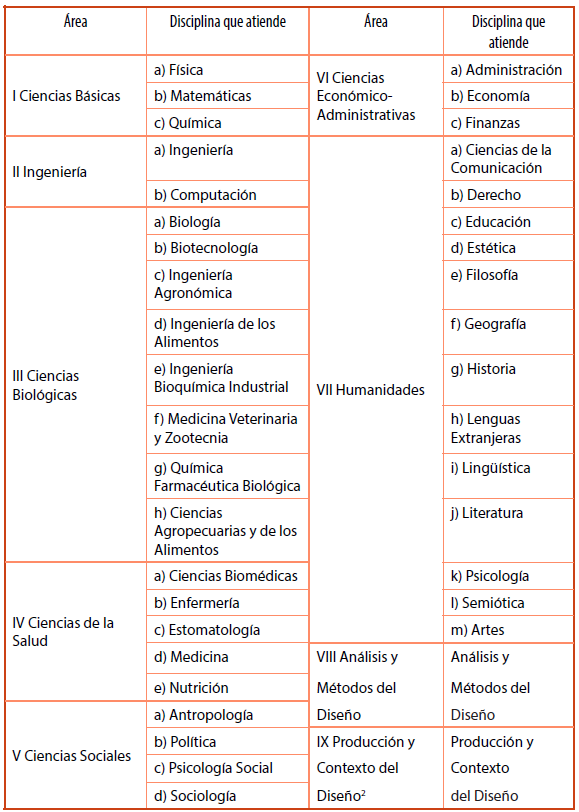 | Área | Disciplina que atiende | Área | Disciplina que atiende |
|---|---|---|---|
| I Ciencias Básicas | a) Física | VI Ciencias Económico-Administrativas | a) Administración |
| | b) Matemáticas | | b) Economía |
| | c) Química | | c) Finanzas |
| II Ingeniería | a) Ingeniería | VII Humanidades | a) Ciencias de la Comunicación |
| | b) Computación | | b) Derecho |
| III Ciencias Biológicas | a) Biología | | c) Educación |
| | b) Biotecnología | | d) Estética |
| | c) Ingeniería Agronómica | | e) Filosofía |
| | d) Ingeniería de los Alimentos | | f) Geografía |
| | e) Ingeniería Bioquímica Industrial | | g) Historia |
| | f) Medicina Veterinaria y Zootecnia | | h) Lenguas Extranjeras |
| | g) Química Farmacéutica Biológica | | i) Lingüística |
| | h) Ciencias Agropecuarias y de los Alimentos | | j) Literatura |
| IV Ciencias de la Salud | a) Ciencias Biomédicas | | k) Psicología |
| | b) Enfermería | | l) Semiótica |
| | c) Estomatología | | m) Artes |
| | d) Medicina | VIII Análisis y Métodos del Diseño | Análisis y Métodos del Diseño |
| | e) Nutrición | | |
| V Ciencias Sociales | a) Antropología | | |
| | b) Política | IX Producción y Contexto del Diseño$^2$ | Producción y Contexto del Diseño |
| | c) Psicología Social | | |
| | d) Sociología | | |